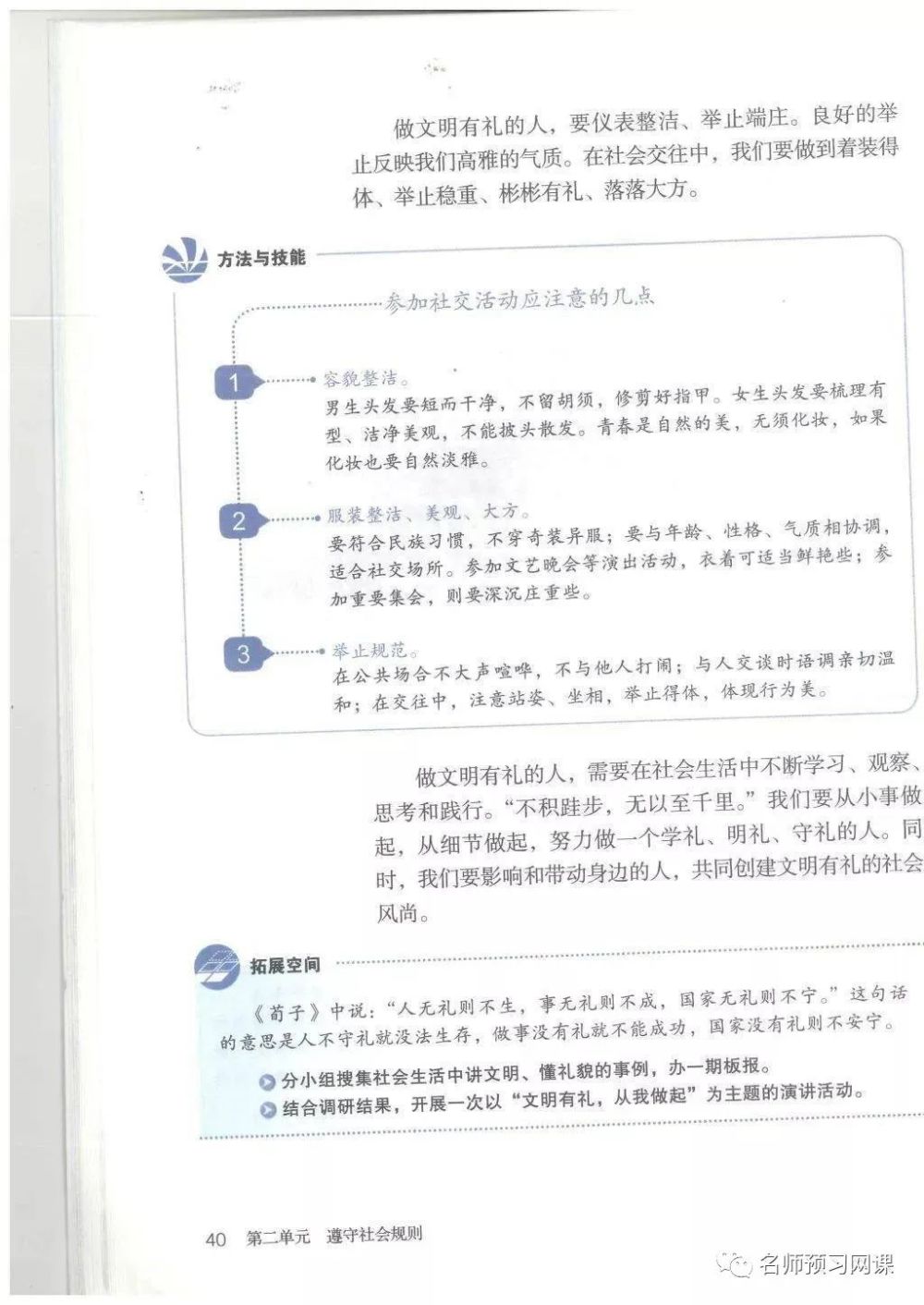 做文明有礼的人，要仪表整洁、举止端庄。良好的举止反映我们高雅的气质。在社会交往中，我们要做到着装得体、举止稳重、彬彬有礼、落落大方。

方法与技能

参加社交活动应注意的几点

1 容貌整洁。
男生头发要短而干净，不留胡须，修剪好指甲。女生头发要梳理有型、洁净美观，不能披头散发。青春是自然的美，无须化妆，如果化妆也要自然淡雅。

2 服装整洁、美观、大方。
要符合民族习惯，不穿奇装异服；要与年龄、性格、气质相协调，适合社交场所。参加文艺晚会等演出活动，衣着可适当鲜艳些；参加重要集会，则要深沉庄重些。

3 举止规范。
在公共场合不大声喧哗，不与他人打闹；与人交谈时语调亲切温和；在交往中，注意站姿、坐相，举止得体，体现行为美。

做文明有礼的人，需要在社会生活中不断学习、观察、思考和践行。“不积跬步，无以至千里。”我们要从小事做起，从细节做起，努力做一个学礼、明礼、守礼的人。同时，我们要影响和带动身边的人，共同创建文明有礼的社会风尚。

拓展空间

《荀子》中说：“人无礼则不生，事无礼则不成，国家无礼则不宁。”这句话的意思是人不守礼就没法生存，做事没有礼就不能成功，国家没有礼则不安宁。

分小组搜集社会生活中讲文明、懂礼貌的事例，办一期板报。
结合调研结果，开展一次以“文明有礼，从我做起”为主题的演讲活动。

40 第二单元 遵守社会规则

名师预习网课